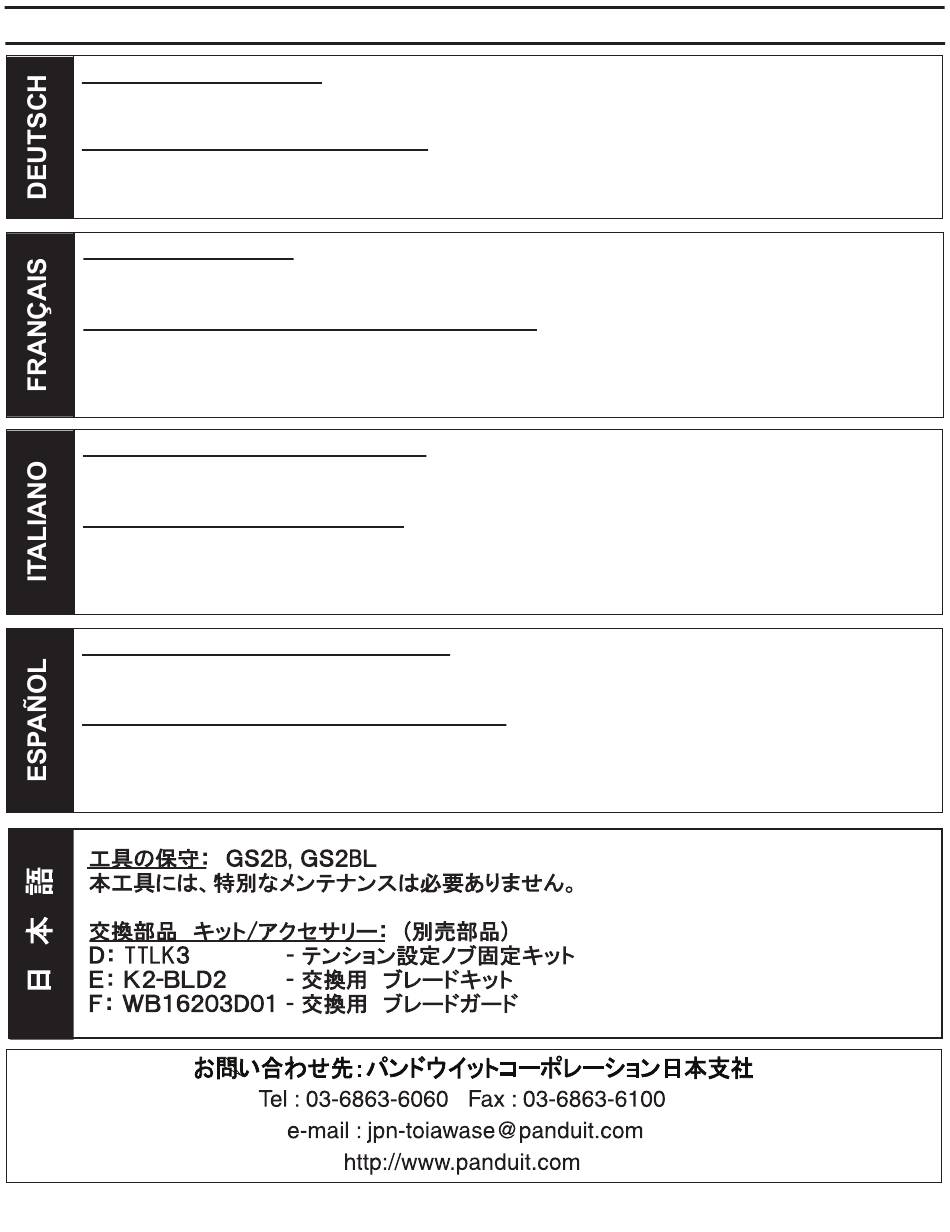 DEUTSCH

FRANÇAIS

ITALIANO

ESPAÑOL

日本語

工具の保守: GS2B, GS2BL
本工具には、特別なメンテナンスは必要ありません。

交換部品 キット/アクセサリー: (別売部品)
D: TTLK3 - テンション設定ノブ固定キット
E: K2-BLD2 - 交換用 ブレードキット
F: WB16203D01 - 交換用 ブレードガード

お問い合わせ先:パンドウイットコーポレーション日本支社
Tel : 03-6863-6060 Fax : 03-6863-6100
e-mail : jpn-toiawase@panduit.com
http://www.panduit.com